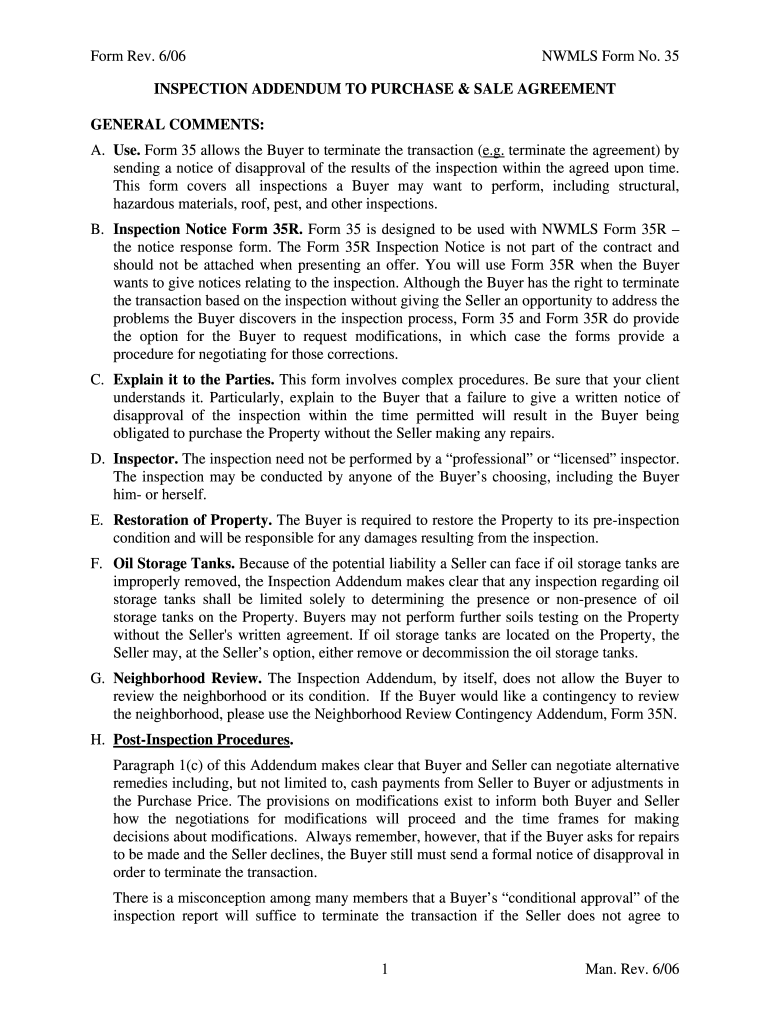 Form Rev. 6/06

NWMLS Form No. 35

INSPECTION ADDENDUM TO PURCHASE & SALE AGREEMENT

GENERAL COMMENTS:

A. Use. Form 35 allows the Buyer to terminate the transaction (e.g. terminate the agreement) by sending a notice of disapproval of the results of the inspection within the agreed upon time. This form covers all inspections a Buyer may want to perform, including structural, hazardous materials, roof, pest, and other inspections.

B. Inspection Notice Form 35R. Form 35 is designed to be used with NWMLS Form 35R – the notice response form. The Form 35R Inspection Notice is not part of the contract and should not be attached when presenting an offer. You will use Form 35R when the Buyer wants to give notices relating to the inspection. Although the Buyer has the right to terminate the transaction based on the inspection without giving the Seller an opportunity to address the problems the Buyer discovers in the inspection process, Form 35 and Form 35R do provide the option for the Buyer to request modifications, in which case the forms provide a procedure for negotiating for those corrections.

C. Explain it to the Parties. This form involves complex procedures. Be sure that your client understands it. Particularly, explain to the Buyer that a failure to give a written notice of disapproval of the inspection within the time permitted will result in the Buyer being obligated to purchase the Property without the Seller making any repairs.

D. Inspector. The inspection need not be performed by a “professional” or “licensed” inspector. The inspection may be conducted by anyone of the Buyer’s choosing, including the Buyer him- or herself.

E. Restoration of Property. The Buyer is required to restore the Property to its pre-inspection condition and will be responsible for any damages resulting from the inspection.

F. Oil Storage Tanks. Because of the potential liability a Seller can face if oil storage tanks are improperly removed, the Inspection Addendum makes clear that any inspection regarding oil storage tanks shall be limited solely to determining the presence or non-presence of oil storage tanks on the Property. Buyers may not perform further soils testing on the Property without the Seller's written agreement. If oil storage tanks are located on the Property, the Seller may, at the Seller’s option, either remove or decommission the oil storage tanks.

G. Neighborhood Review. The Inspection Addendum, by itself, does not allow the Buyer to review the neighborhood or its condition. If the Buyer would like a contingency to review the neighborhood, please use the Neighborhood Review Contingency Addendum, Form 35N.

H. Post-Inspection Procedures.

Paragraph 1(c) of this Addendum makes clear that Buyer and Seller can negotiate alternative remedies including, but not limited to, cash payments from Seller to Buyer or adjustments in the Purchase Price. The provisions on modifications exist to inform both Buyer and Seller how the negotiations for modifications will proceed and the time frames for making decisions about modifications. Always remember, however, that if the Buyer asks for repairs to be made and the Seller declines, the Buyer still must send a formal notice of disapproval in order to terminate the transaction.

There is a misconception among many members that a Buyer’s “conditional approval” of the inspection report will suffice to terminate the transaction if the Seller does not agree to

1

Man. Rev. 6/06